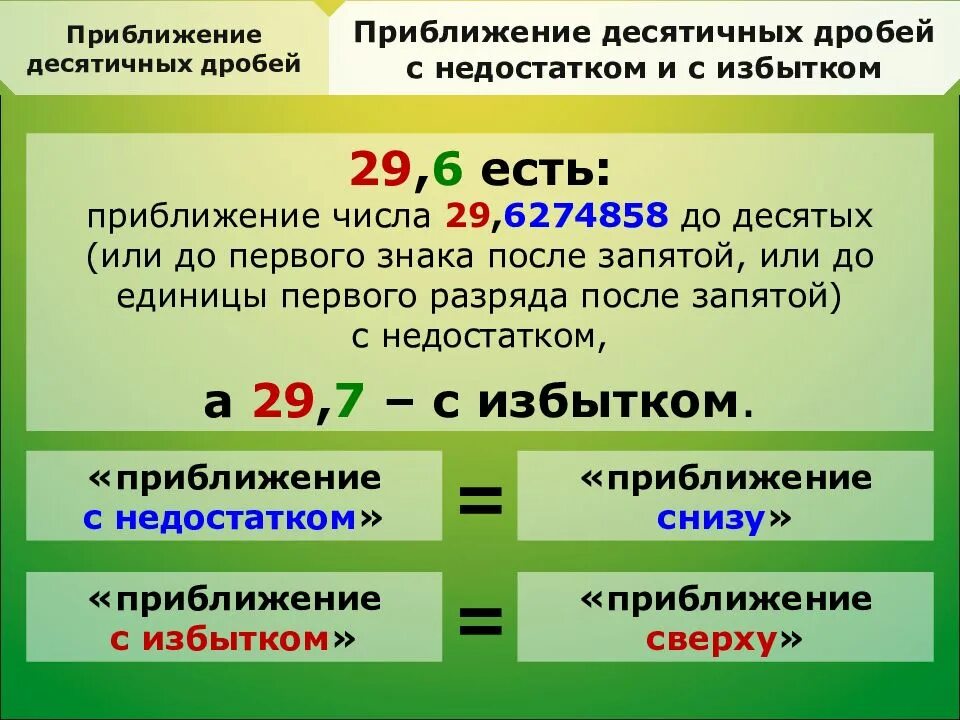 Приближение десятичных дробей

Приближение десятичных дробей с недостатком и с избытком

29,6 есть:
приближение числа 29,6274858 до десятых (или до первого знака после запятой, или до единицы первого разряда после запятой) с недостатком,

а 29,7 – с избытком.

«приближение с недостатком» = «приближение снизу»

«приближение с избытком» = «приближение сверху»